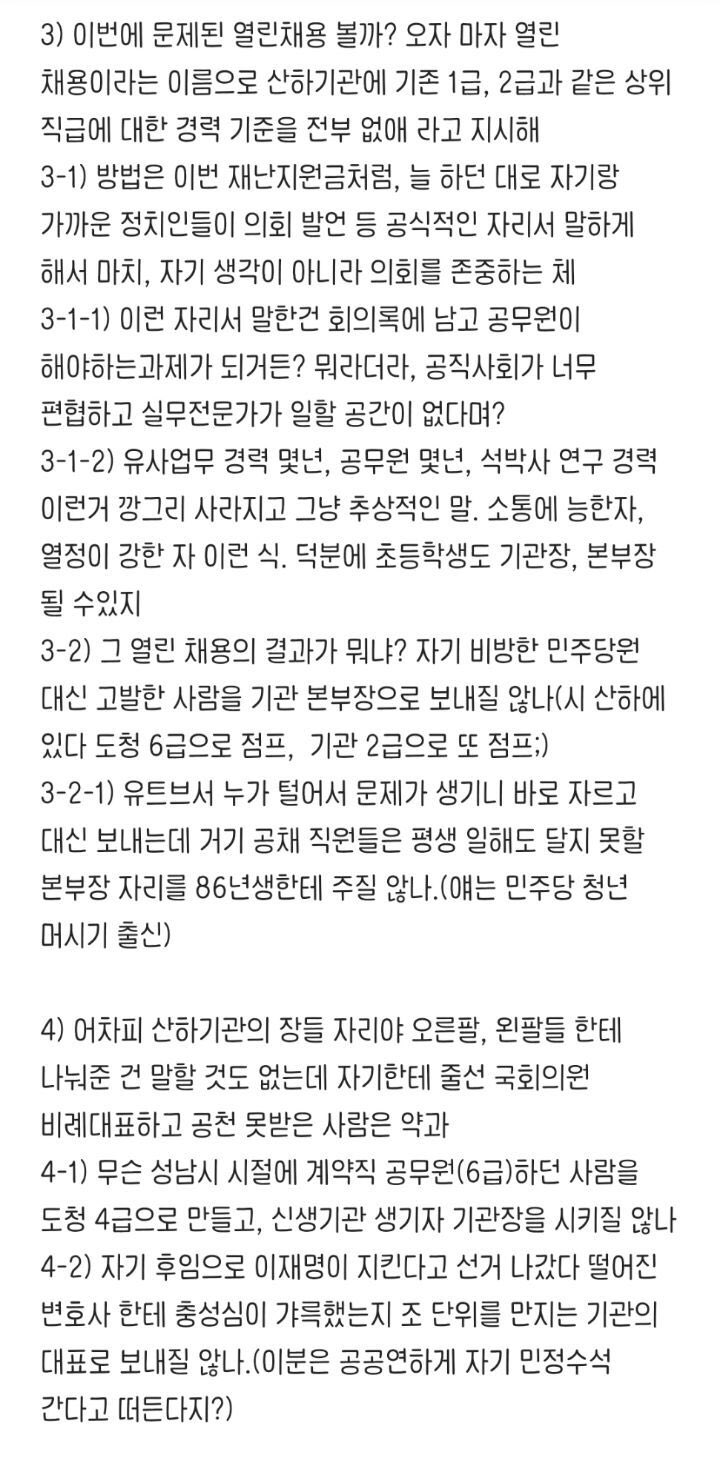 3) 이번에 문제된 열린채용 볼까? 오자 마자 열린 채용이라는 이름으로 산하기관에 기존 1급, 2급과 같은 상위 직급에 대한 경력 기준을 전부 없애 라고 지시해
3-1) 방법은 이번 재난지원금처럼, 늘 하던 대로 자기랑 가까운 정치인들이 의회 발언 등 공식적인 자리서 말하게 해서 마치, 자기 생각이 아니라 의회를 존중하는 체
3-1-1) 이런 자리서 말한건 회의록에 남고 공무원이 해야하는과제가 되거든? 뭐라더라, 공직사회가 너무 편협하고 실무전문가가 일할 공간이 없다며?
3-1-2) 유사업무 경력 몇년, 공무원 몇년, 석박사 연구 경력 이런거 깡그리 사라지고 그냥 추상적인 말. 소통에 능한자, 열정이 강한 자 이런 식. 덕분에 초등학생도 기관장, 본부장 될 수있지
3-2) 그 열린 채용의 결과가 뭐냐? 자기 비방한 민주당원 대신 고발한 사람을 기관 본부장으로 보내질 않나(시 산하에 있다 도청 6급으로 점프, 기관 2급으로 또 점프;)
3-2-1) 유트브서 누가 털어서 문제가 생기니 바로 자르고 대신 보내는데 거기 공채 직원들은 평생 일해도 달지 못할 본부장 자리를 86년생한테 주질 않나.(얘는 민주당 청년 머시기 출신)

4) 어차피 산하기관의 장들 자리야 오른팔, 왼팔들 한테 나눠준 건 말할 것도 없는데 자기한테 줄선 국회의원 비례대표하고 공천 못받은 사람은 약과
4-1) 무슨 성남시 시절에 계약직 공무원(6급)하던 사람을 도청 4급으로 만들고, 신생기관 생기자 기관장을 시키질 않나
4-2) 자기 후임으로 이재명이 지킨다고 선거 나갔다 떨어진 변호사 한테 충성심이 갸륵했는지 조 단위를 만지는 기관의 대표로 보내질 않나.(이분은 공공연하게 자기 민정수석 간다고 떠든다지?)